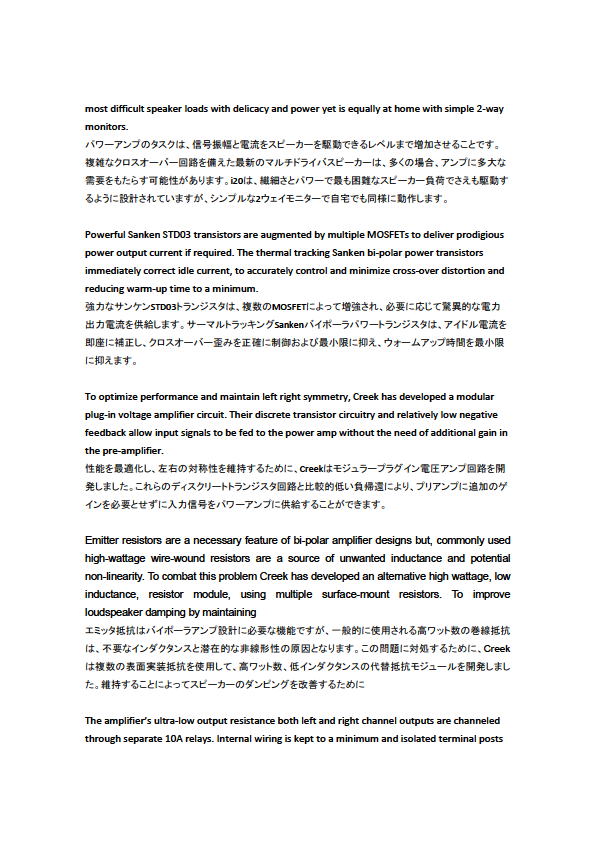 most difficult speaker loads with delicacy and power yet is equally at home with simple 2-way monitors.
パワーアンプのタスクは、信号振幅と電流をスピーカーを駆動できるレベルまで増加させることです。複雑なクロスオーバー回路を備えた最新のマルチドライバスピーカーは、多くの場合、アンプに多大な需要をもたらす可能性があります。i20は、繊細さとパワーで最も困難なスピーカー負荷でさえも駆動するように設計されていますが、シンプルな2ウェイモニターで自宅でも同様に動作します。

Powerful Sanken STD03 transistors are augmented by multiple MOSFETs to deliver prodigious power output current if required. The thermal tracking Sanken bi-polar power transistors immediately correct idle current, to accurately control and minimize cross-over distortion and reducing warm-up time to a minimum.
強力なサンケンSTD03トランジスタは、複数のMOSFETによって増強され、必要に応じて驚異的な電力出力電流を供給します。サーマルトラッキングSankenバイポーラパワートランジスタは、アイドル電流を即座に補正し、クロスオーバー歪みを正確に制御および最小限に抑え、ウォームアップ時間を最小限に抑えます。

To optimize performance and maintain left right symmetry, Creek has developed a modular plug-in voltage amplifier circuit. Their discrete transistor circuitry and relatively low negative feedback allow input signals to be fed to the power amp without the need of additional gain in the pre-amplifier.
性能を最適化し、左右の対称性を維持するために、Creekはモジュラープラグイン電圧アンプ回路を開発しました。これらのディスクリートトランジスタ回路と比較的低い負帰還により、プリアンプに追加のゲインを必要とせずに入力信号をパワーアンプに供給することができます。

Emitter resistors are a necessary feature of bi-polar amplifier designs but, commonly used high-wattage wire-wound resistors are a source of unwanted inductance and potential non-linearity. To combat this problem Creek has developed an alternative high wattage, low inductance, resistor module, using multiple surface-mount resistors. To improve loudspeaker damping by maintaining
エミッタ抵抗はバイポーラアンプ設計に必要な機能ですが、一般的に使用される高ワット数の巻線抵抗は、不要なインダクタンスと潜在的な非線形性の原因となります。この問題に対処するために、Creekは複数の表面実装抵抗を使用して、高ワット数、低インダクタンスの代替抵抗モジュールを開発しました。維持することによってスピーカーのダンピングを改善するために

The amplifier's ultra-low output resistance both left and right channel outputs are channeled through separate 10A relays. Internal wiring is kept to a minimum and isolated terminal posts